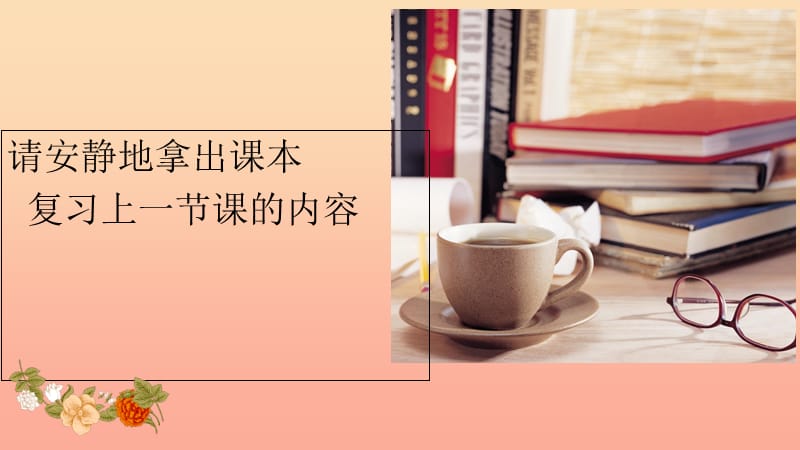 请安静地拿出课本
复习上一节课的内容